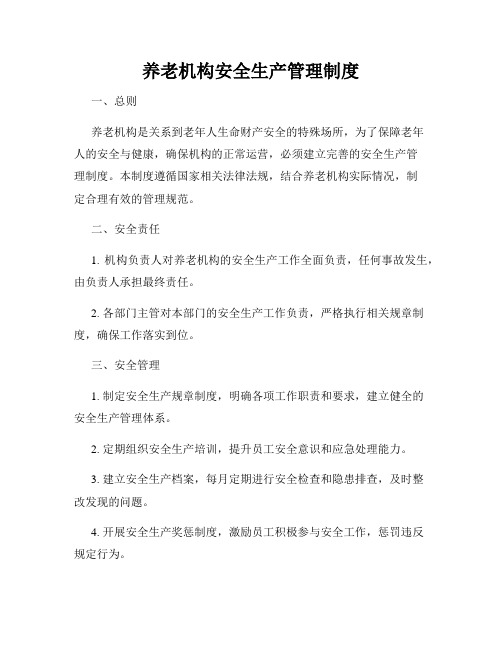 养老机构安全生产管理制度

一、总则

养老机构是关系到老年人生命财产安全的特殊场所，为了保障老年人的安全与健康，确保机构的正常运营，必须建立完善的安全生产管理制度。本制度遵循国家相关法律法规，结合养老机构实际情况，制定合理有效的管理规范。

二、安全责任

1. 机构负责人对养老机构的安全生产工作全面负责，任何事故发生，由负责人承担最终责任。

2. 各部门主管对本部门的安全生产工作负责，严格执行相关规章制度，确保工作落实到位。

三、安全管理

1. 制定安全生产规章制度，明确各项工作职责和要求，建立健全的安全生产管理体系。

2. 定期组织安全生产培训，提升员工安全意识和应急处理能力。

3. 建立安全生产档案，每月定期进行安全检查和隐患排查，及时整改发现的问题。

4. 开展安全生产奖惩制度，激励员工积极参与安全工作，惩罚违反规定行为。